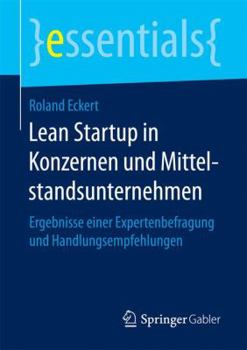 }essentials{

Roland Eckert

Lean Startup in Konzernen und Mittelstandsunternehmen

Ergebnisse einer Expertenbefragung und Handlungsempfehlungen

Springer Gabler